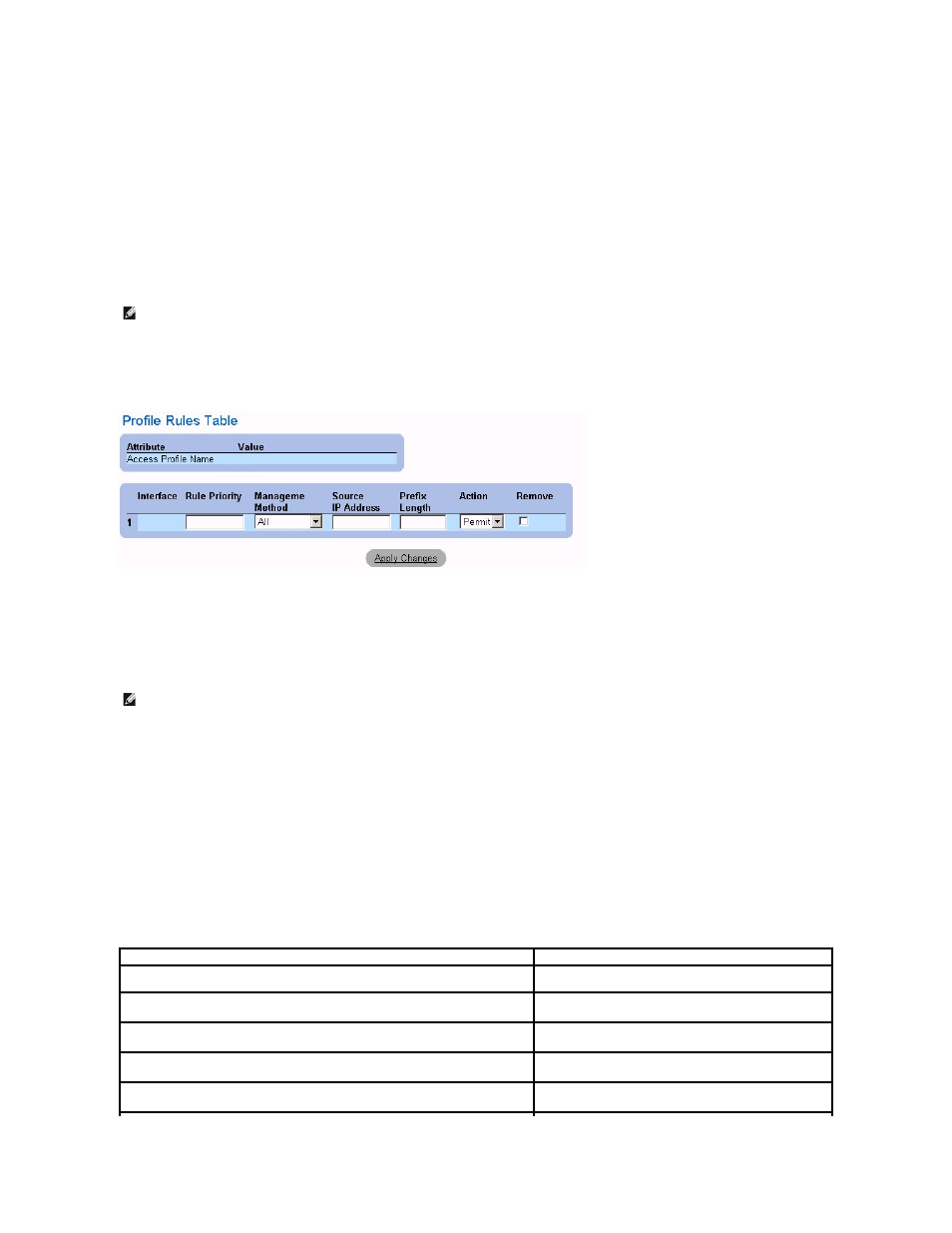 Profile Rules Table

| Attribute | Value |
|---|---|
| Access Profile Name | |

| | Interface | Rule Priority | Manageme Method | Source IP Address | Prefix Length | Action | Remove |
|---|---|---|---|---|---|---|---|
| 1 | | | All | | | Permit | |

Apply Changes